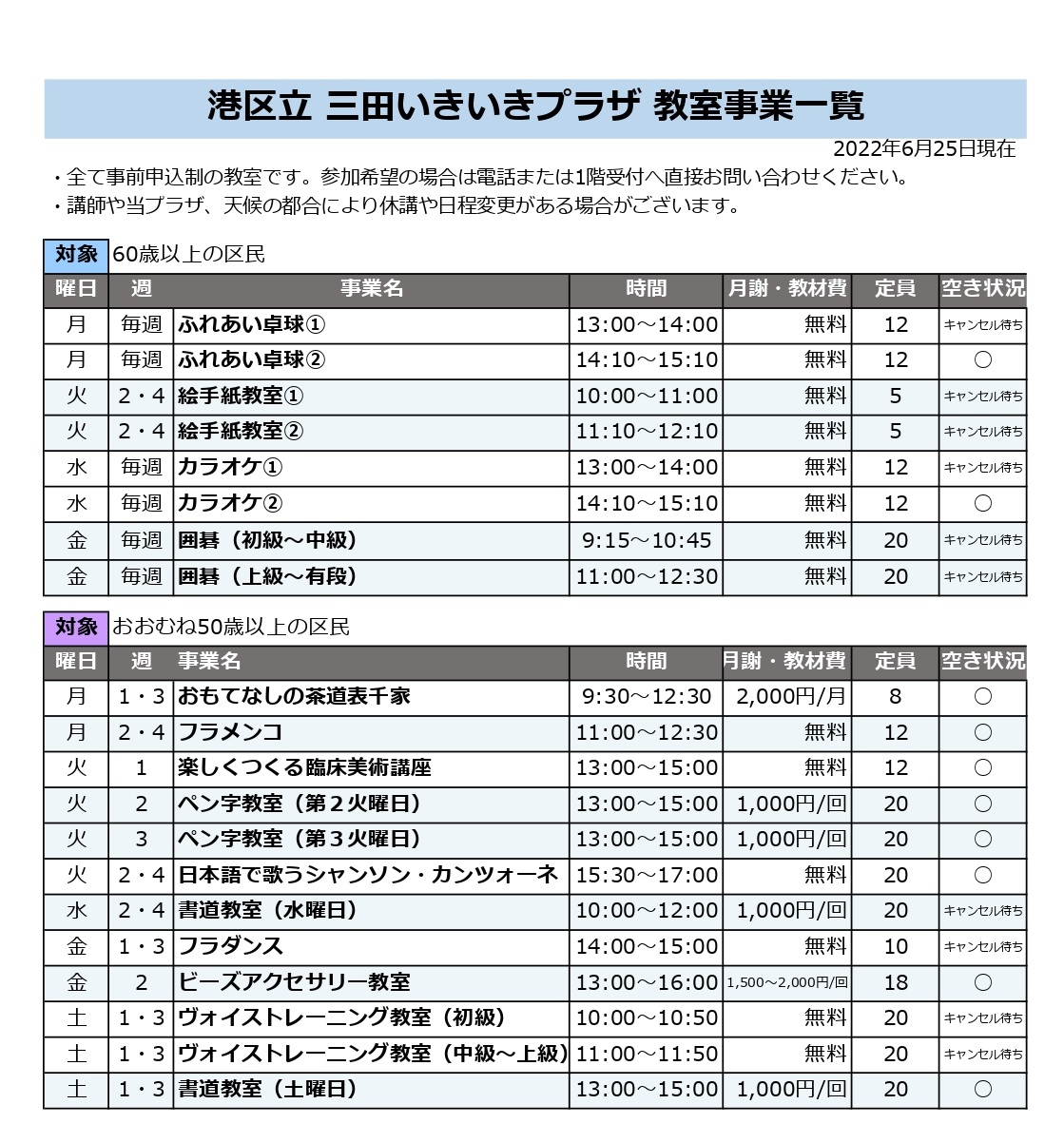 港区立 三田いきいきプラザ 教室事業一覧

2022年6月25日現在

・全て事前申込制の教室です。参加希望の場合は電話または1階受付へ直接お問い合わせください。
・講師や当プラザ、天候の都合により休講や日程変更がある場合がございます。

対象 60歳以上の区民

| 曜日 | 週 | 事業名 | 時間 | 月謝・教材費 | 定員 | 空き状況 |
|---|---|---|---|---|---|---|
| 月 | 毎週 | ふれあい卓球① | 13:00～14:00 | 無料 | 12 | キャンセル待ち |
| 月 | 毎週 | ふれあい卓球② | 14:10～15:10 | 無料 | 12 | ○ |
| 火 | 2・4 | 絵手紙教室① | 10:00～11:00 | 無料 | 5 | キャンセル待ち |
| 火 | 2・4 | 絵手紙教室② | 11:10～12:10 | 無料 | 5 | キャンセル待ち |
| 水 | 毎週 | カラオケ① | 13:00～14:00 | 無料 | 12 | キャンセル待ち |
| 水 | 毎週 | カラオケ② | 14:10～15:10 | 無料 | 12 | ○ |
| 金 | 毎週 | 囲碁（初級～中級） | 9:15～10:45 | 無料 | 20 | キャンセル待ち |
| 金 | 毎週 | 囲碁（上級～有段） | 11:00～12:30 | 無料 | 20 | キャンセル待ち |

対象 おおむね50歳以上の区民

| 曜日 | 週 | 事業名 | 時間 | 月謝・教材費 | 定員 | 空き状況 |
|---|---|---|---|---|---|---|
| 月 | 1・3 | おもてなしの茶道表千家 | 9:30～12:30 | 2,000円/月 | 8 | ○ |
| 月 | 2・4 | フラメンコ | 11:00～12:30 | 無料 | 12 | ○ |
| 火 | 1 | 楽しくつくる臨床美術講座 | 13:00～15:00 | 無料 | 12 | ○ |
| 火 | 2 | ペン字教室（第２火曜日） | 13:00～15:00 | 1,000円/回 | 20 | ○ |
| 火 | 3 | ペン字教室（第３火曜日） | 13:00～15:00 | 1,000円/回 | 20 | ○ |
| 火 | 2・4 | 日本語で歌うシャンソン・カンツォーネ | 15:30～17:00 | 無料 | 20 | ○ |
| 水 | 2・4 | 書道教室（水曜日） | 10:00～12:00 | 1,000円/回 | 20 | キャンセル待ち |
| 金 | 1・3 | フラダンス | 14:00～15:00 | 無料 | 10 | キャンセル待ち |
| 金 | 2 | ビーズアクセサリー教室 | 13:00～16:00 | 1,500～2,000円/回 | 18 | ○ |
| 土 | 1・3 | ヴォイストレーニング教室（初級） | 10:00～10:50 | 無料 | 20 | キャンセル待ち |
| 土 | 1・3 | ヴォイストレーニング教室（中級～上級） | 11:00～11:50 | 無料 | 20 | キャンセル待ち |
| 土 | 1・3 | 書道教室（土曜日） | 13:00～15:00 | 1,000円/回 | 20 | ○ |